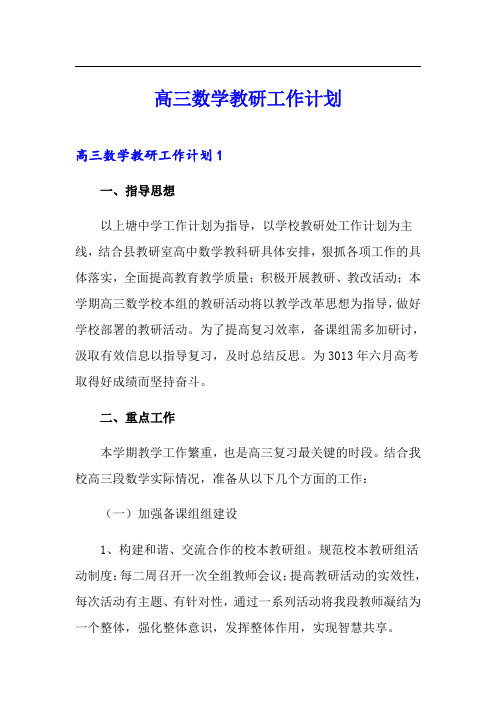 高三数学教研工作计划

高三数学教研工作计划1

一、指导思想

以上塘中学工作计划为指导，以学校教研处工作计划为主线，结合县教研室高中数学教科研具体安排，狠抓各项工作的具体落实，全面提高教育教学质量；积极开展教研、教改活动；本学期高三数学校本组的教研活动将以教学改革思想为指导，做好学校部署的教研活动。为了提高复习效率，备课组需多加研讨，汲取有效信息以指导复习，及时总结反思。为3013年六月高考取得好成绩而坚持奋斗。

二、重点工作

本学期教学工作繁重，也是高三复习最关键的时段。结合我校高三段数学实际情况，准备从以下几个方面的工作：

（一）加强备课组组建设

1、构建和谐、交流合作的校本教研组。规范校本教研组活动制度：每二周召开一次全组教师会议；提高教研活动的实效性，每次活动有主题、有针对性，通过一系列活动将我段教师凝结为一个整体，强化整体意识，发挥整体作用，实现智慧共享。